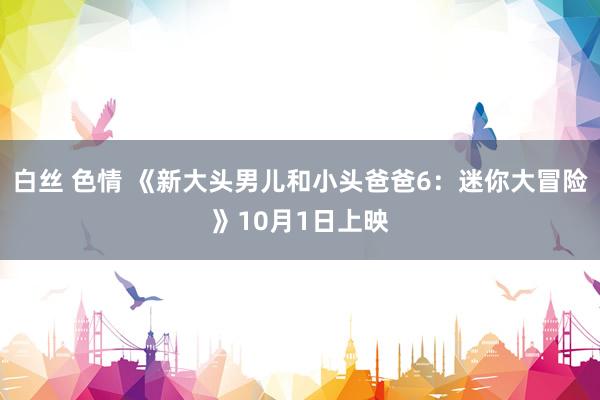 白丝 色情 《新大头男儿和小头爸爸6：迷你大冒险》10月1日上映